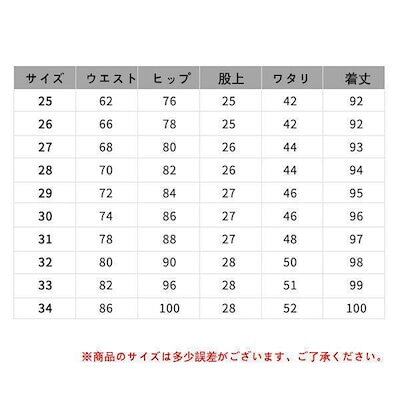 | サイズ | ウエスト | ヒップ | 股上 | ワタリ | 着丈 |
|---|---|---|---|---|---|
| 25 | 62 | 76 | 25 | 42 | 92 |
| 26 | 66 | 78 | 25 | 42 | 92 |
| 27 | 68 | 80 | 26 | 44 | 93 |
| 28 | 70 | 82 | 26 | 44 | 94 |
| 29 | 72 | 84 | 27 | 46 | 95 |
| 30 | 74 | 86 | 27 | 46 | 96 |
| 31 | 78 | 88 | 27 | 48 | 97 |
| 32 | 80 | 90 | 28 | 50 | 98 |
| 33 | 82 | 96 | 28 | 51 | 99 |
| 34 | 86 | 100 | 28 | 52 | 100 |

※商品のサイズは多少誤差がございます、ご了承ください。